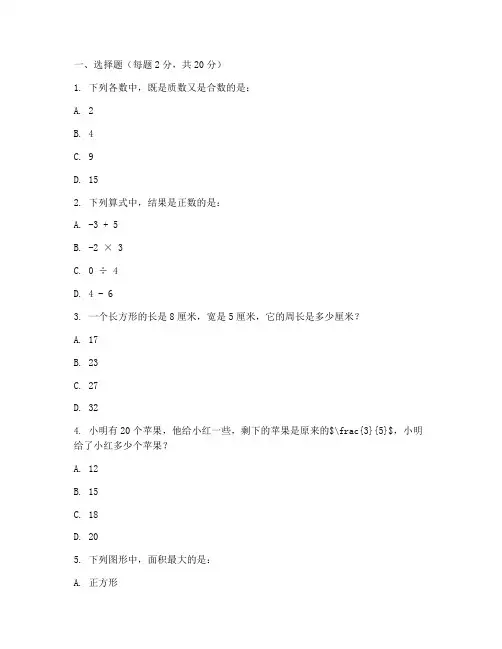 一、选择题（每题 2 分，共 20 分）

1. 下列各数中，既是质数又是合数的是：

A. 2

B. 4

C. 9

D. 15

2. 下列算式中，结果是正数的是：

A. -3 + 5

B. -2 × 3

C. 0 ÷ 4

D. 4 - 6

3. 一个长方形的长是 8 厘米，宽是 5 厘米，它的周长是多少厘米？

A. 17

B. 23

C. 27

D. 32

4. 小明有 20 个苹果，他给小红一些，剩下的苹果是原来的$\frac{3}{5}$，小明给了小红多少个苹果？

A. 12

B. 15

C. 18

D. 20

5. 下列图形中，面积最大的是：

A. 正方形